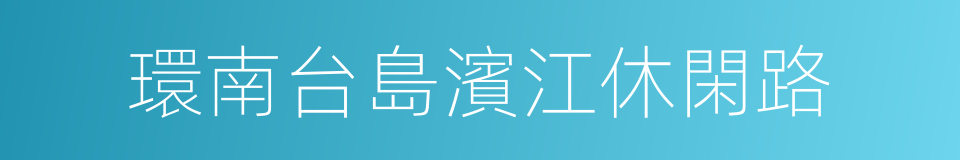 環南台島濱江休閑路